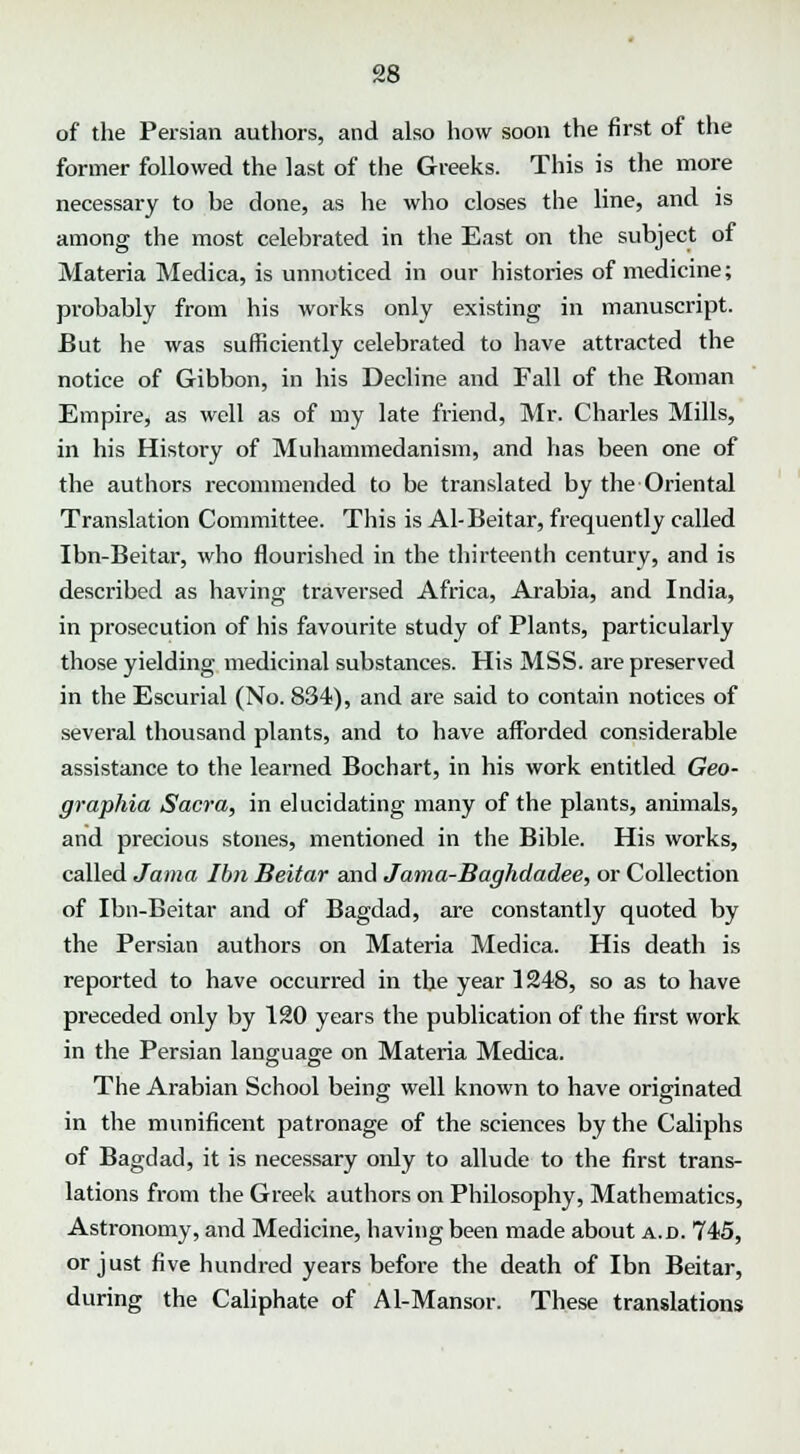 28

of the Persian authors, and also how soon the first of the former followed the last of the Greeks. This is the more necessary to be done, as he who closes the line, and is among the most celebrated in the East on the subject of Materia Medica, is unnoticed in our histories of medicine; probably from his works only existing in manuscript. But he was sufficiently celebrated to have attracted the notice of Gibbon, in his Decline and Fall of the Roman Empire, as well as of my late friend, Mr. Charles Mills, in his History of Muhammedanism, and has been one of the authors recommended to be translated by the Oriental Translation Committee. This is Al-Beitar, frequently called Ibn-Beitar, who flourished in the thirteenth century, and is described as having traversed Africa, Arabia, and India, in prosecution of his favourite study of Plants, particularly those yielding medicinal substances. His MSS. are preserved in the Escurial (No. 834), and are said to contain notices of several thousand plants, and to have afforded considerable assistance to the learned Bochart, in his work entitled Geographia Sacra, in elucidating many of the plants, animals, and precious stones, mentioned in the Bible. His works, called Jama Ibn Beitar and Jama-Baghdadee, or Collection of Ibn-Beitar and of Bagdad, are constantly quoted by the Persian authors on Materia Medica. His death is reported to have occurred in the year 1248, so as to have preceded only by 120 years the publication of the first work in the Persian language on Materia Medica.

The Arabian School being well known to have originated in the munificent patronage of the sciences by the Caliphs of Bagdad, it is necessary only to allude to the first translations from the Greek authors on Philosophy, Mathematics, Astronomy, and Medicine, having been made about A.D. 745, or just five hundred years before the death of Ibn Beitar, during the Caliphate of Al-Mansor. These translations